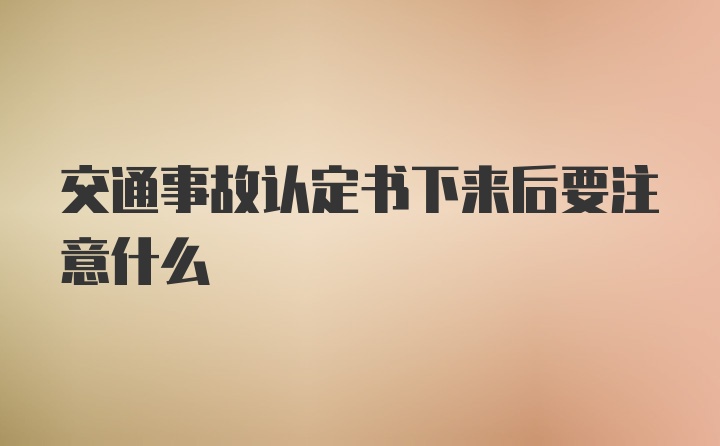 交通事故认定书下来后要注意什么